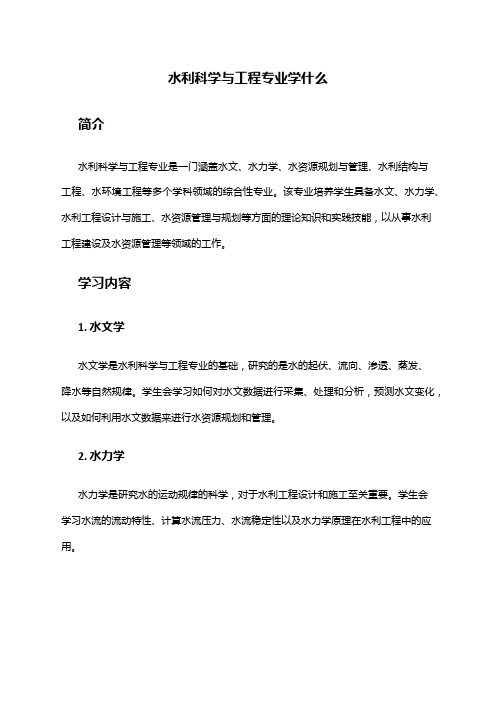 水利科学与工程专业学什么

简介

水利科学与工程专业是一门涵盖水文、水力学、水资源规划与管理、水利结构与工程、水环境工程等多个学科领域的综合性专业。该专业培养学生具备水文、水力学、水利工程设计与施工、水资源管理与规划等方面的理论知识和实践技能，以从事水利工程建设及水资源管理等领域的工作。

学习内容

1. 水文学

水文学是水利科学与工程专业的基础，研究的是水的起伏、流向、渗透、蒸发、降水等自然规律。学生会学习如何对水文数据进行采集、处理和分析，预测水文变化，以及如何利用水文数据来进行水资源规划和管理。

2. 水力学

水力学是研究水的运动规律的科学，对于水利工程设计和施工至关重要。学生会学习水流的流动特性、计算水流压力、水流稳定性以及水力学原理在水利工程中的应用。